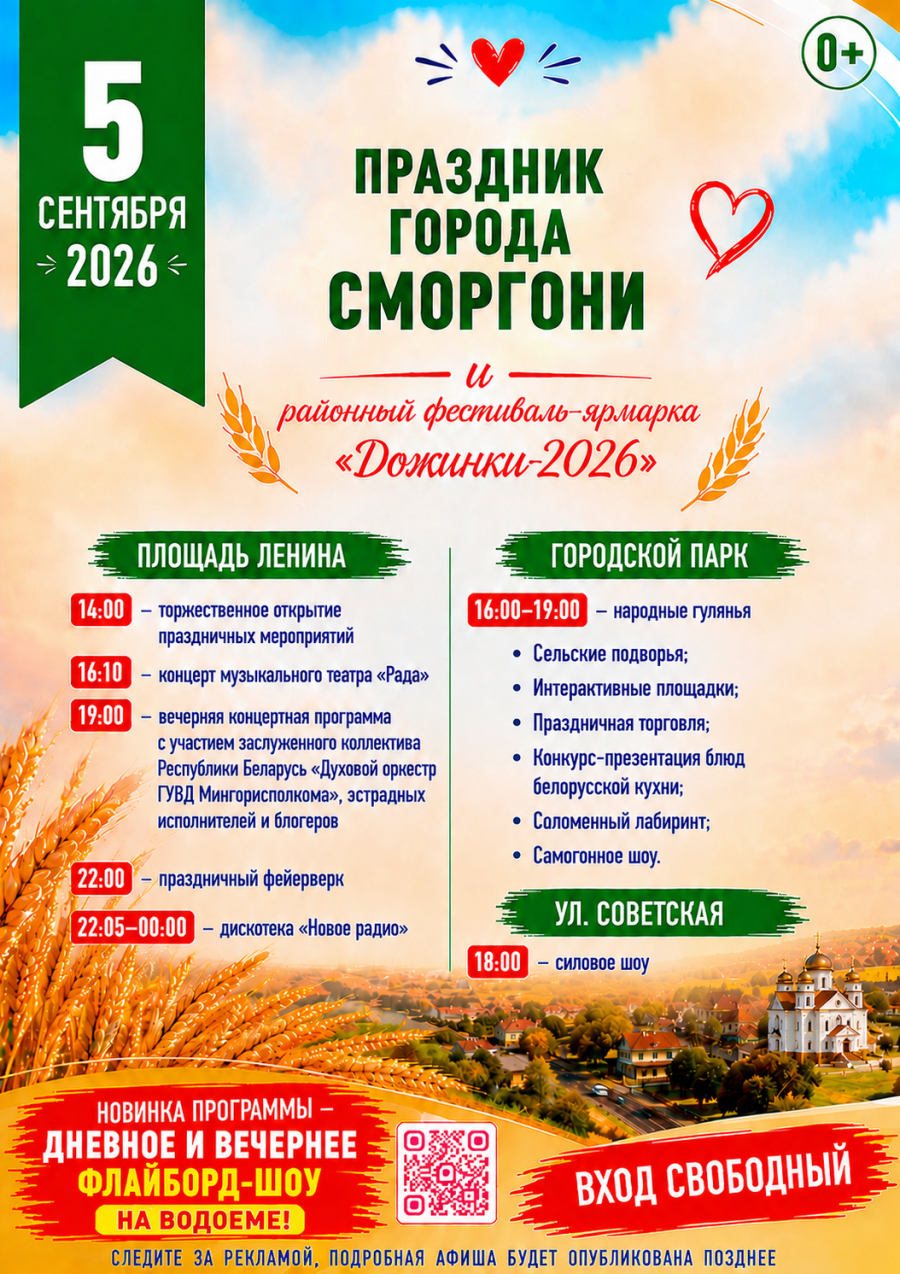 5
СЕНТЯБРЯ
2026

0+

ПРАЗДНИК ГОРОДА СМОРГОНИ

и
районный фестиваль-ярмарка
«Дожинки-2026»

ПЛОЩАДЬ ЛЕНИНА

14:00 – торжественное открытие праздничных мероприятий

16:10 – концерт музыкального театра «Рада»

19:00 – вечерняя концертная программа с участием заслуженного коллектива Республики Беларусь «Духовой оркестр ГУВД Мингорисполкома», эстрадных исполнителей и блогеров

22:00 – праздничный фейерверк

22:05–00:00 – дискотека «Новое радио»

ГОРОДСКОЙ ПАРК

16:00–19:00 – народные гулянья

• Сельские подворья;
• Интерактивные площадки;
• Праздничная торговля;
• Конкурс-презентация блюд белорусской кухни;
• Соломенный лабиринт;
• Самогонное шоу.

УЛ. СОВЕТСКАЯ

18:00 – силовое шоу

НОВИНКА ПРОГРАММЫ – ДНЕВНОЕ И ВЕЧЕРНЕЕ ФЛАЙБОРД-ШОУ НА ВОДОЕМЕ!

ВХОД СВОБОДНЫЙ

СЛЕДИТЕ ЗА РЕКЛАМОЙ, ПОДРОБНАЯ АФИША БУДЕТ ОПУБЛИКОВАНА ПОЗДНЕЕ